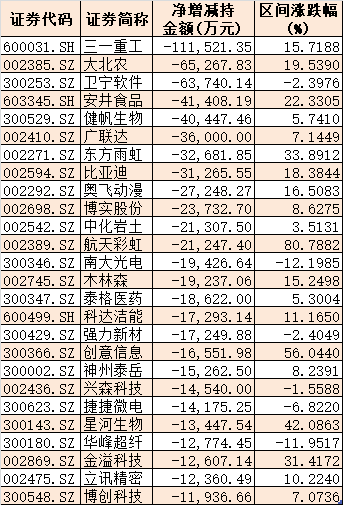 | 证券代码 | 证券简称 | 净增减持金额(万元) | 区间涨跌幅(%) |
|---|---|---|---|
| 600031.SH | 三一重工 | -111,521.35 | 15.7188 |
| 002385.SZ | 大北农 | -65,267.83 | 19.5390 |
| 300253.SZ | 卫宁软件 | -63,740.14 | -2.3976 |
| 603345.SH | 安井食品 | -41,408.19 | 22.3305 |
| 300529.SZ | 健帆生物 | -40,447.46 | 5.7410 |
| 002410.SZ | 广联达 | -36,000.00 | 7.1449 |
| 002271.SZ | 东方雨虹 | -32,681.85 | 33.8912 |
| 002594.SZ | 比亚迪 | -31,265.55 | 18.3844 |
| 002292.SZ | 奥飞动漫 | -27,248.27 | 16.5083 |
| 002698.SZ | 博实股份 | -23,732.70 | 8.6275 |
| 002542.SZ | 中化岩土 | -21,307.50 | 3.5131 |
| 002389.SZ | 航天彩虹 | -21,247.40 | 80.7882 |
| 300346.SZ | 南大光电 | -19,426.64 | -12.1985 |
| 002745.SZ | 木林森 | -19,237.06 | 15.2498 |
| 300347.SZ | 泰格医药 | -18,622.00 | 5.3004 |
| 600499.SH | 科达洁能 | -17,293.14 | 11.1650 |
| 300429.SZ | 强力新材 | -17,249.88 | -2.4049 |
| 300366.SZ | 创意信息 | -16,551.98 | 56.0440 |
| 300002.SZ | 神州泰岳 | -15,262.50 | 8.2391 |
| 002436.SZ | 兴森科技 | -14,540.00 | -1.5588 |
| 300623.SZ | 捷捷微电 | -14,175.25 | -6.8220 |
| 300143.SZ | 星河生物 | -13,447.54 | 42.0863 |
| 300180.SZ | 华峰超纤 | -12,774.45 | -11.9517 |
| 002869.SZ | 金溢科技 | -12,607.14 | 31.4172 |
| 002475.SZ | 立讯精密 | -12,360.49 | 10.2240 |
| 300548.SZ | 博创科技 | -11,936.66 | 7.0736 |